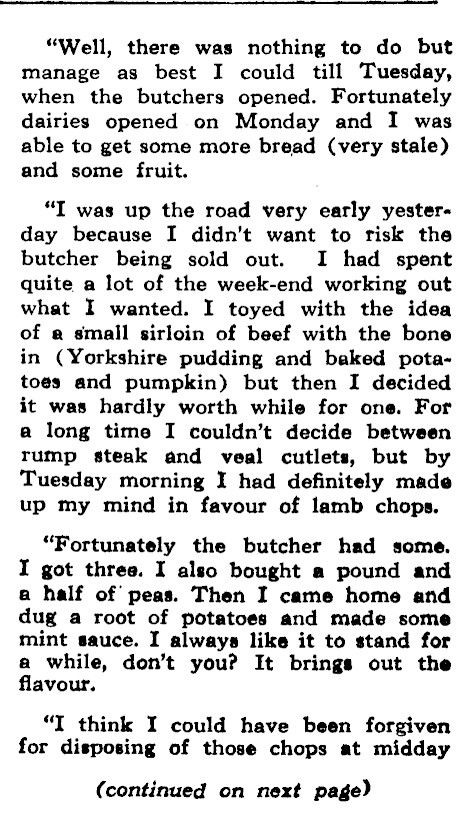 "Well, there was nothing to do but manage as best I could till Tuesday, when the butchers opened. Fortunately dairies opened on Monday and I was able to get some more bread (very stale) and some fruit.

"I was up the road very early yesterday because I didn't want to risk the butcher being sold out. I had spent quite a lot of the week-end working out what I wanted. I toyed with the idea of a small sirloin of beef with the bone in (Yorkshire pudding and baked potatoes and pumpkin) but then I decided it was hardly worth while for one. For a long time I couldn't decide between rump steak and veal cutlets, but by Tuesday morning I had definitely made up my mind in favour of lamb chops.

"Fortunately the butcher had some. I got three. I also bought a pound and a half of peas. Then I came home and dug a root of potatoes and made some mint sauce. I always like it to stand for a while, don't you? It brings out the flavour.

"I think I could have been forgiven for disposing of those chops at midday

(continued on next page)